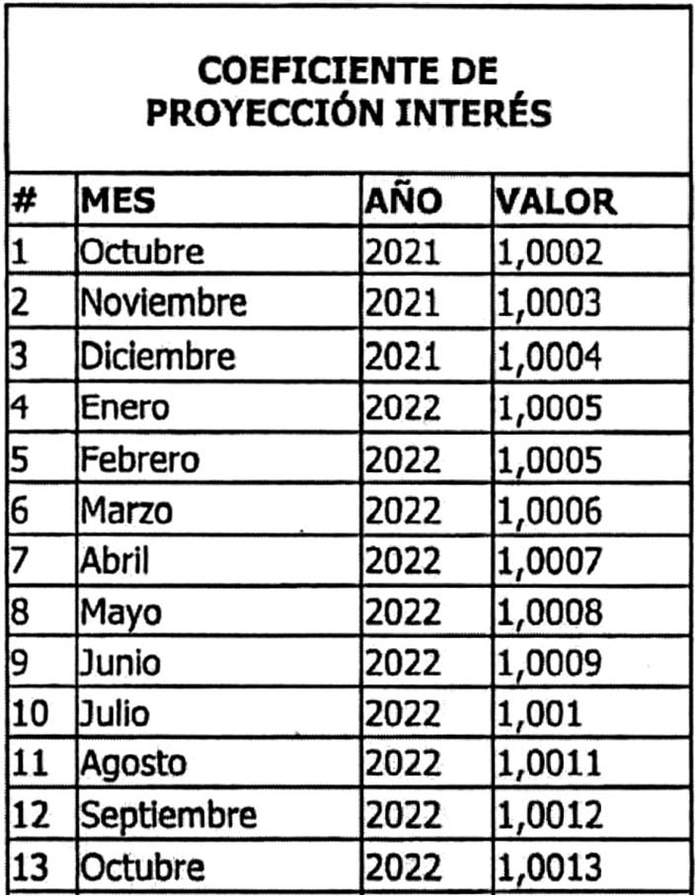 COEFICIENTE DE PROYECCIÓN INTERÉS

| # | MES | AÑO | VALOR |
|---|---|---|---|
| 1 | Octubre | 2021 | 1,0002 |
| 2 | Noviembre | 2021 | 1,0003 |
| 3 | Diciembre | 2021 | 1,0004 |
| 4 | Enero | 2022 | 1,0005 |
| 5 | Febrero | 2022 | 1,0005 |
| 6 | Marzo | 2022 | 1,0006 |
| 7 | Abril | 2022 | 1,0007 |
| 8 | Mayo | 2022 | 1,0008 |
| 9 | Junio | 2022 | 1,0009 |
| 10 | Julio | 2022 | 1,001 |
| 11 | Agosto | 2022 | 1,0011 |
| 12 | Septiembre | 2022 | 1,0012 |
| 13 | Octubre | 2022 | 1,0013 |